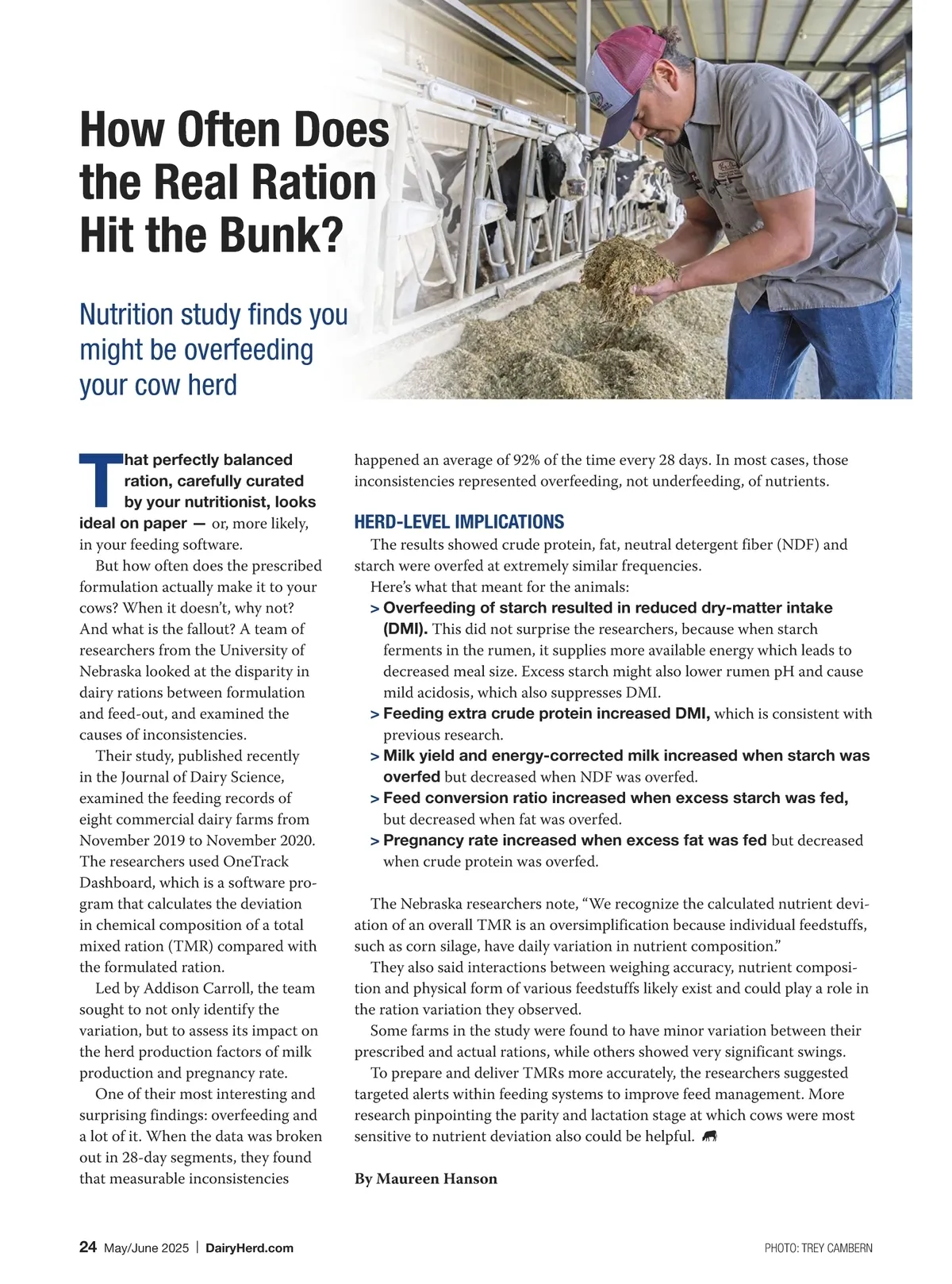 How Often Does the Real Ration Hit the Bunk?

Nutrition study finds you might be overfeeding your cow herd

That perfectly balanced ration, carefully curated by your nutritionist, looks ideal on paper — or, more likely, in your feeding software.

But how often does the prescribed formulation actually make it to your cows? When it doesn't, why not? And what is the fallout? A team of researchers from the University of Nebraska looked at the disparity in dairy rations between formulation and feed-out, and examined the causes of inconsistencies.

Their study, published recently in the Journal of Dairy Science, examined the feeding records of eight commercial dairy farms from November 2019 to November 2020. The researchers used OneTrack Dashboard, which is a software program that calculates the deviation in chemical composition of a total mixed ration (TMR) compared with the formulated ration.

Led by Addison Carroll, the team sought to not only identify the variation, but to assess its impact on the herd production factors of milk production and pregnancy rate.

One of their most interesting and surprising findings: overfeeding and a lot of it. When the data was broken out in 28-day segments, they found that measurable inconsistencies happened an average of 92% of the time every 28 days. In most cases, those inconsistencies represented overfeeding, not underfeeding, of nutrients.

HERD-LEVEL IMPLICATIONS

The results showed crude protein, fat, neutral detergent fiber (NDF) and starch were overfed at extremely similar frequencies.

Here's what that meant for the animals:

> Overfeeding of starch resulted in reduced dry-matter intake (DMI). This did not surprise the researchers, because when starch ferments in the rumen, it supplies more available energy which leads to decreased meal size. Excess starch might also lower rumen pH and cause mild acidosis, which also suppresses DMI.

> Feeding extra crude protein increased DMI, which is consistent with previous research.

> Milk yield and energy-corrected milk increased when starch was overfed but decreased when NDF was overfed.

> Feed conversion ratio increased when excess starch was fed, but decreased when fat was overfed.

> Pregnancy rate increased when excess fat was fed but decreased when crude protein was overfed.

The Nebraska researchers note, "We recognize the calculated nutrient deviation of an overall TMR is an oversimplification because individual feedstuffs, such as corn silage, have daily variation in nutrient composition."

They also said interactions between weighing accuracy, nutrient composition and physical form of various feedstuffs likely exist and could play a role in the ration variation they observed.

Some farms in the study were found to have minor variation between their prescribed and actual rations, while others showed very significant swings.

To prepare and deliver TMRs more accurately, the researchers suggested targeted alerts within feeding systems to improve feed management. More research pinpointing the parity and lactation stage at which cows were most sensitive to nutrient deviation also could be helpful.

By Maureen Hanson

24 May/June 2025 | DairyHerd.com

PHOTO: TREY CAMBERN